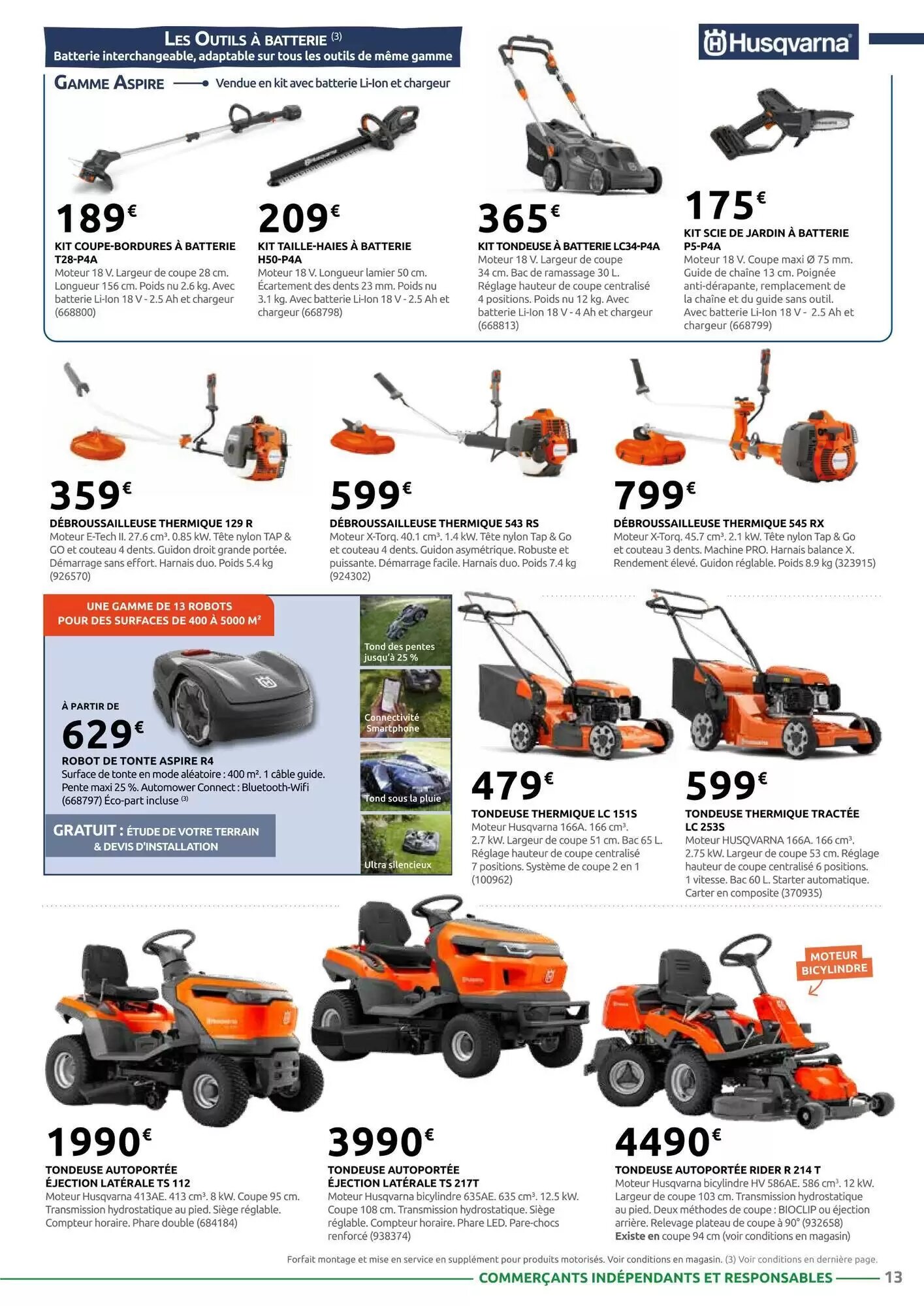 LES OUTILS À BATTERIE (3)
Batterie interchangeable, adaptable sur tous les outils de même gamme

Husqvarna

GAMME ASPIRE Vendue en kit avec batterie Li-Ion et chargeur

189€
KIT COUPE-BORDURES À BATTERIE T28-P4A
Moteur 18 V. Largeur de coupe 28 cm. Longueur 156 cm. Poids nu 2.6 kg. Avec batterie Li-Ion 18 V - 2.5 Ah et chargeur (668800)

209€
KIT TAILLE-HAIES À BATTERIE H50-P4A
Moteur 18 V. Longueur lamier 50 cm. Écartement des dents 23 mm. Poids nu 3.1 kg. Avec batterie Li-Ion 18 V - 2.5 Ah et chargeur (668798)

365€
KIT TONDEUSE À BATTERIE LC34-P4A
Moteur 18 V. Largeur de coupe 34 cm. Bac de ramassage 30 L. Réglage hauteur de coupe centralisé 4 positions. Poids nu 12 kg. Avec batterie Li-Ion 18 V - 4 Ah et chargeur (668813)

175€
KIT SCIE DE JARDIN À BATTERIE P5-P4A
Moteur 18 V. Coupe maxi Ø 75 mm. Guide de chaîne 13 cm. Poignée anti-dérapante, remplacement de la chaîne et du guide sans outil. Avec batterie Li-Ion 18 V - 2.5 Ah et chargeur (668799)

359€
DÉBROUSSAILLEUSE THERMIQUE 129 R
Moteur E-Tech II. 27.6 cm³. 0.85 kW. Tête nylon TAP & GO et couteau 4 dents. Guidon droit grande portée. Démarrage sans effort. Harnais duo. Poids 5.4 kg (926570)

599€
DÉBROUSSAILLEUSE THERMIQUE 543 RS
Moteur X-Torq. 40.1 cm³. 1.4 kW. Tête nylon Tap & Go et couteau 4 dents. Guidon asymétrique. Robuste et puissante. Démarrage facile. Harnais duo. Poids 7.4 kg (924302)

799€
DÉBROUSSAILLEUSE THERMIQUE 545 RX
Moteur X-Torq. 45.7 cm³. 2.1 kW. Tête nylon Tap & Go et couteau 3 dents. Machine PRO. Harnais balance X. Rendement élevé. Guidon réglable. Poids 8.9 kg (323915)

UNE GAMME DE 13 ROBOTS POUR DES SURFACES DE 400 À 5000 M²

À PARTIR DE
629€
ROBOT DE TONTE ASPIRE R4
Surface de tonte en mode aléatoire : 400 m². 1 câble guide. Pente maxi 25 %. Automower Connect : Bluetooth-Wifi (668797) Éco-part incluse (3)

GRATUIT : ÉTUDE DE VOTRE TERRAIN & DEVIS D'INSTALLATION

Tond des pentes jusqu'à 25 %
Connectivité Smartphone
Tond sous la pluie
Ultra silencieux

479€
TONDEUSE THERMIQUE LC 151S
Moteur Husqvarna 166A. 166 cm³. 2.7 kW. Largeur de coupe 51 cm. Bac 65 L. Réglage hauteur de coupe centralisé 7 positions. Système de coupe 2 en 1 (100962)

599€
TONDEUSE THERMIQUE TRACTÉE LC 253S
Moteur HUSQVARNA 166A. 166 cm³. 2.75 kW. Largeur de coupe 53 cm. Réglage hauteur de coupe centralisé 6 positions. 1 vitesse. Bac 60 L. Starter automatique. Carter en composite (370935)

MOTEUR BICYLINDRE

1990€
TONDEUSE AUTOPORTÉE ÉJECTION LATÉRALE TS 112
Moteur Husqvarna 413AE. 413 cm³. 8 kW. Coupe 95 cm. Transmission hydrostatique au pied. Siège réglable. Compteur horaire. Phare double (684184)

3990€
TONDEUSE AUTOPORTÉE ÉJECTION LATÉRALE TS 217T
Moteur Husqvarna bicylindre 635AE. 635 cm³. 12.5 kW. Coupe 108 cm. Transmission hydrostatique. Siège réglable. Compteur horaire. Phare LED. Pare-chocs renforcé (938374)

4490€
TONDEUSE AUTOPORTÉE RIDER R 214 T
Moteur Husqvarna bicylindre HV 586AE. 586 cm³. 12 kW. Largeur de coupe 103 cm. Transmission hydrostatique au pied. Deux méthodes de coupe : BIOCLIP ou éjection arrière. Relevage plateau de coupe à 90° (932658)
Existe en coupe 94 cm (voir conditions en magasin)

Forfait montage et mise en service en supplément pour produits motorisés. Voir conditions en magasin. (3) Voir conditions en dernière page.

COMMERÇANTS INDÉPENDANTS ET RESPONSABLES 13